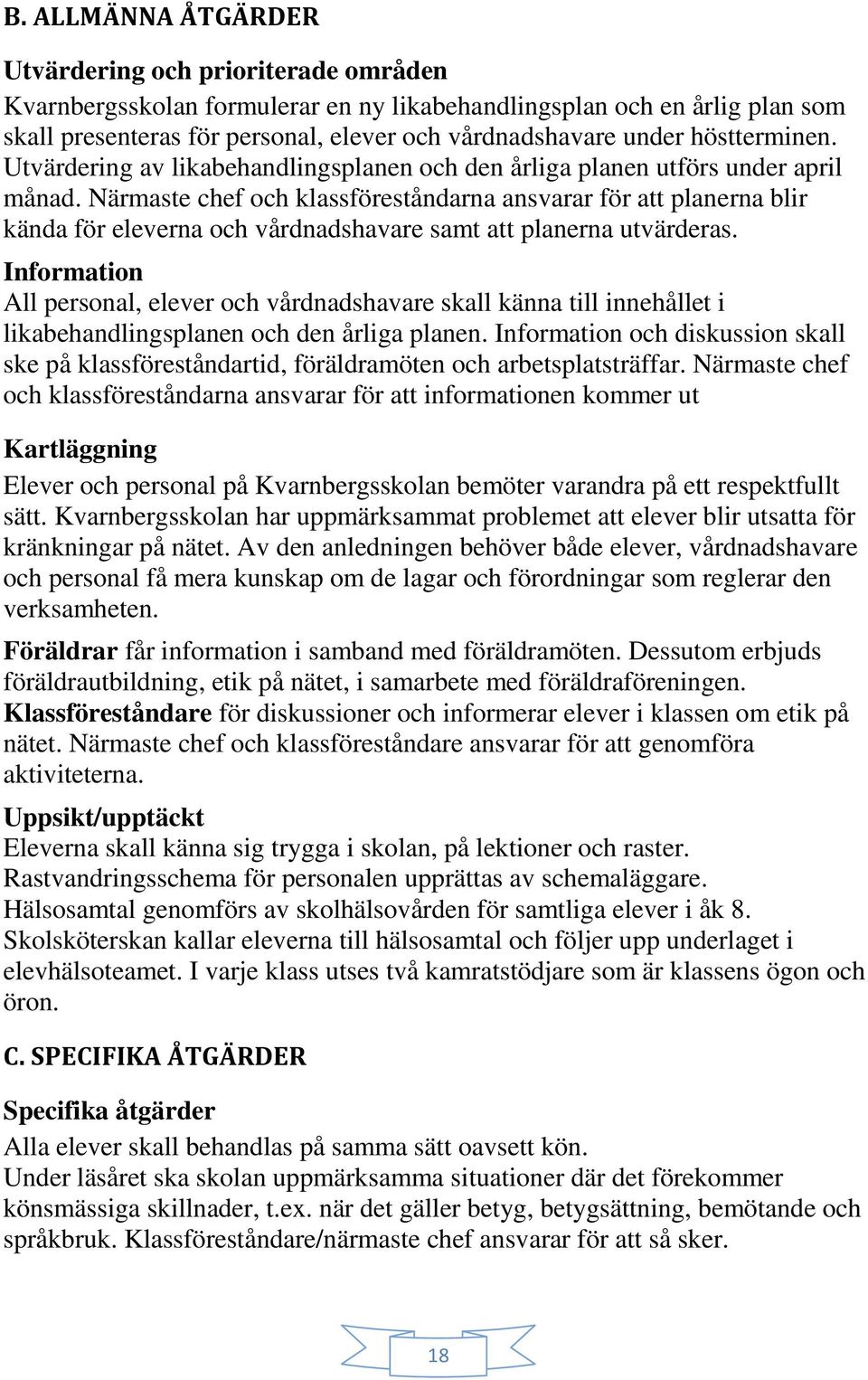 B. ALLMÄNNA ÅTGÄRDER

Utvärdering och prioriterade områden
Kvarnbergsskolan formulerar en ny likabehandlingsplan och en årlig plan som skall presenteras för personal, elever och vårdnadshavare under höstterminen. Utvärdering av likabehandlingsplanen och den årliga planen utförs under april månad. Närmaste chef och klassföreståndarna ansvarar för att planerna blir kända för eleverna och vårdnadshavare samt att planerna utvärderas.

Information
All personal, elever och vårdnadshavare skall känna till innehållet i likabehandlingsplanen och den årliga planen. Information och diskussion skall ske på klassföreståndartid, föräldramöten och arbetsplatsträffar. Närmaste chef och klassföreståndarna ansvarar för att informationen kommer ut

Kartläggning
Elever och personal på Kvarnbergsskolan bemöter varandra på ett respektfullt sätt. Kvarnbergsskolan har uppmärksammat problemet att elever blir utsatta för kränkningar på nätet. Av den anledningen behöver både elever, vårdnadshavare och personal få mera kunskap om de lagar och förordningar som reglerar den verksamheten.

Föräldrar får information i samband med föräldramöten. Dessutom erbjuds föräldrautbildning, etik på nätet, i samarbete med föräldraföreningen. Klassföreståndare för diskussioner och informerar elever i klassen om etik på nätet. Närmaste chef och klassföreståndare ansvarar för att genomföra aktiviteterna.

Uppsikt/upptäckt
Eleverna skall känna sig trygga i skolan, på lektioner och raster. Rastvandringsschema för personalen upprättas av schemaläggare. Hälsosamtal genomförs av skolhälsovården för samtliga elever i åk 8. Skolsköterskan kallar eleverna till hälsosamtal och följer upp underlaget i elevhälsoteamet. I varje klass utses två kamratstödjare som är klassens ögon och öron.

C. SPECIFIKA ÅTGÄRDER

Specifika åtgärder
Alla elever skall behandlas på samma sätt oavsett kön. Under läsåret ska skolan uppmärksamma situationer där det förekommer könsmässiga skillnader, t.ex. när det gäller betyg, betygsättning, bemötande och språkbruk. Klassföreståndare/närmaste chef ansvarar för att så sker.

18